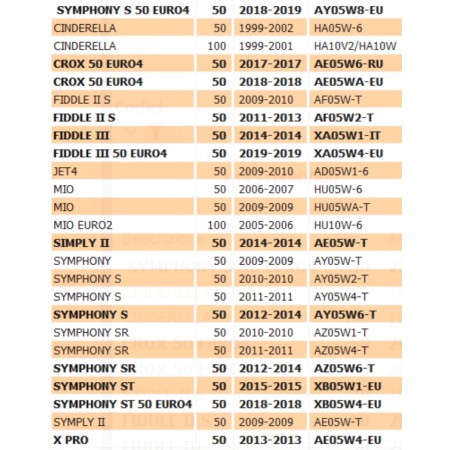 | SYMPHONY S 50 EURO4 | 50 | 2018-2019 | AY05W8-EU |
|---|---|---|---|
| CINDERELLA | 50 | 1999-2002 | HA05W-6 |
| CINDERELLA | 100 | 1999-2001 | HA10V2/HA10W |
| CROX 50 EURO4 | 50 | 2017-2017 | AE05W6-RU |
| CROX 50 EURO4 | 50 | 2018-2018 | AE05WA-EU |
| FIDDLE II S | 50 | 2009-2010 | AF05W-T |
| FIDDLE II S | 50 | 2011-2013 | AF05W2-T |
| FIDDLE III | 50 | 2014-2014 | XA05W1-IT |
| FIDDLE III 50 EURO4 | 50 | 2019-2019 | XA05W4-EU |
| JET4 | 50 | 2009-2010 | AD05W1-6 |
| MIO | 50 | 2006-2007 | HU05W-6 |
| MIO | 50 | 2009-2009 | HU05WA-T |
| MIO EURO2 | 100 | 2005-2006 | HU10W-6 |
| SIMPLY II | 50 | 2014-2014 | AE05W-T |
| SYMPHONY | 50 | 2009-2009 | AY05W-T |
| SYMPHONY S | 50 | 2010-2010 | AY05W2-T |
| SYMPHONY S | 50 | 2011-2011 | AY05W4-T |
| SYMPHONY S | 50 | 2012-2014 | AY05W6-T |
| SYMPHONY SR | 50 | 2010-2010 | AZ05W1-T |
| SYMPHONY SR | 50 | 2011-2011 | AZ05W4-T |
| SYMPHONY SR | 50 | 2012-2014 | AZ05W6-T |
| SYMPHONY ST | 50 | 2015-2015 | XB05W1-EU |
| SYMPHONY ST 50 EURO4 | 50 | 2018-2018 | XB05W4-EU |
| SYMPLY II | 50 | 2009-2009 | AE05W-T |
| X PRO | 50 | 2013-2013 | AE05W4-EU |